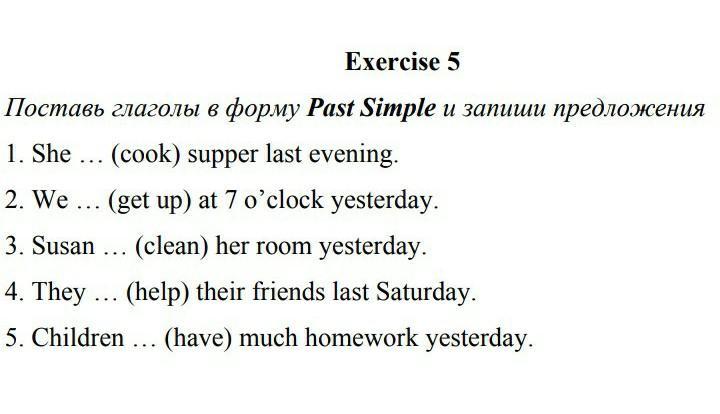 Exercise 5

Поставь глаголы в форму Past Simple и запиши предложения

1. She … (cook) supper last evening.

2. We … (get up) at 7 o'clock yesterday.

3. Susan … (clean) her room yesterday.

4. They … (help) their friends last Saturday.

5. Children … (have) much homework yesterday.